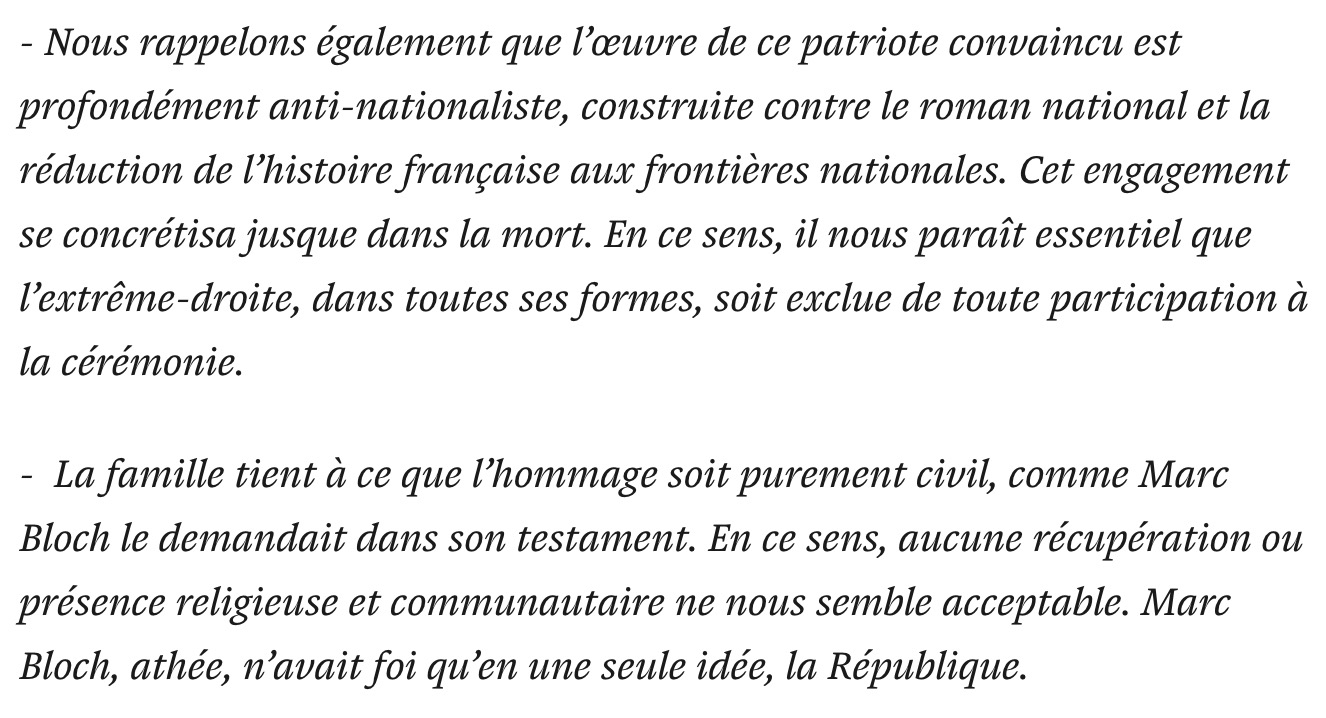 - Nous rappelons également que l’œuvre de ce patriote convaincu est profondément anti-nationaliste, construite contre le roman national et la réduction de l’histoire française aux frontières nationales. Cet engagement se concrétisa jusque dans la mort. En ce sens, il nous paraît essentiel que l’extrême-droite, dans toutes ses formes, soit exclue de toute participation à la cérémonie.

- La famille tient à ce que l’hommage soit purement civil, comme Marc Bloch le demandait dans son testament. En ce sens, aucune récupération ou présence religieuse et communautaire ne nous semble acceptable. Marc Bloch, athée, n’avait foi qu’en une seule idée, la République.